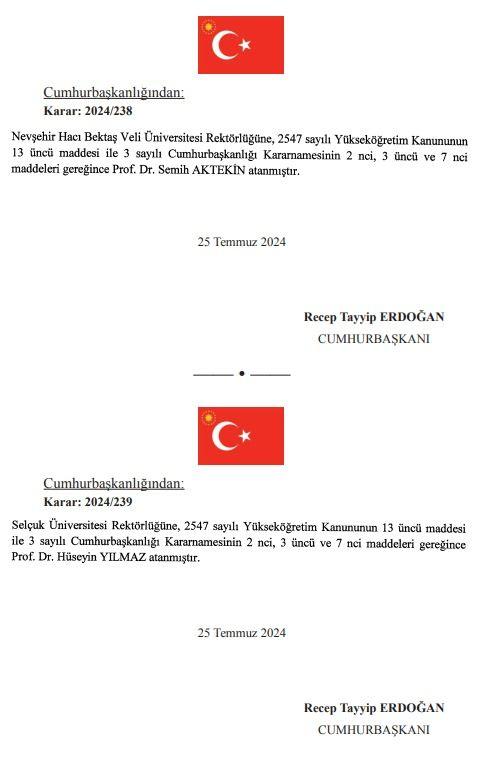 Cumhurbaşkanlığından:
Karar: 2024/238

Nevşehir Hacı Bektaş Veli Üniversitesi Rektörlüğüne, 2547 sayılı Yükseköğretim Kanununun 13 üncü maddesi ile 3 sayılı Cumhurbaşkanlığı Kararnamesinin 2 nci, 3 üncü ve 7 nci maddeleri gereğince Prof. Dr. Semih AKTEKİN atanmıştır.

25 Temmuz 2024

Recep Tayyip ERDOĞAN
CUMHURBAŞKANI

Cumhurbaşkanlığından:
Karar: 2024/239

Selçuk Üniversitesi Rektörlüğüne, 2547 sayılı Yükseköğretim Kanununun 13 üncü maddesi ile 3 sayılı Cumhurbaşkanlığı Kararnamesinin 2 nci, 3 üncü ve 7 nci maddeleri gereğince Prof. Dr. Hüseyin YILMAZ atanmıştır.

25 Temmuz 2024

Recep Tayyip ERDOĞAN
CUMHURBAŞKANI